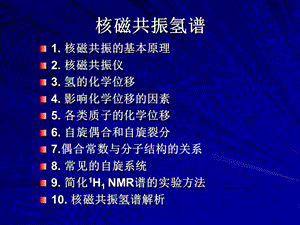 核磁共振氢谱

1. 核磁共振的基本原理

2. 核磁共振仪

3. 氢的化学位移

4. 影响化学位移的因素

5. 各类质子的化学位移

6. 自旋偶合和自旋裂分

7.偶合常数与分子结构的关系

8. 常见的自旋系统

9. 简化$^1H_1$ NMR谱的实验方法

10. 核磁共振氢谱解析